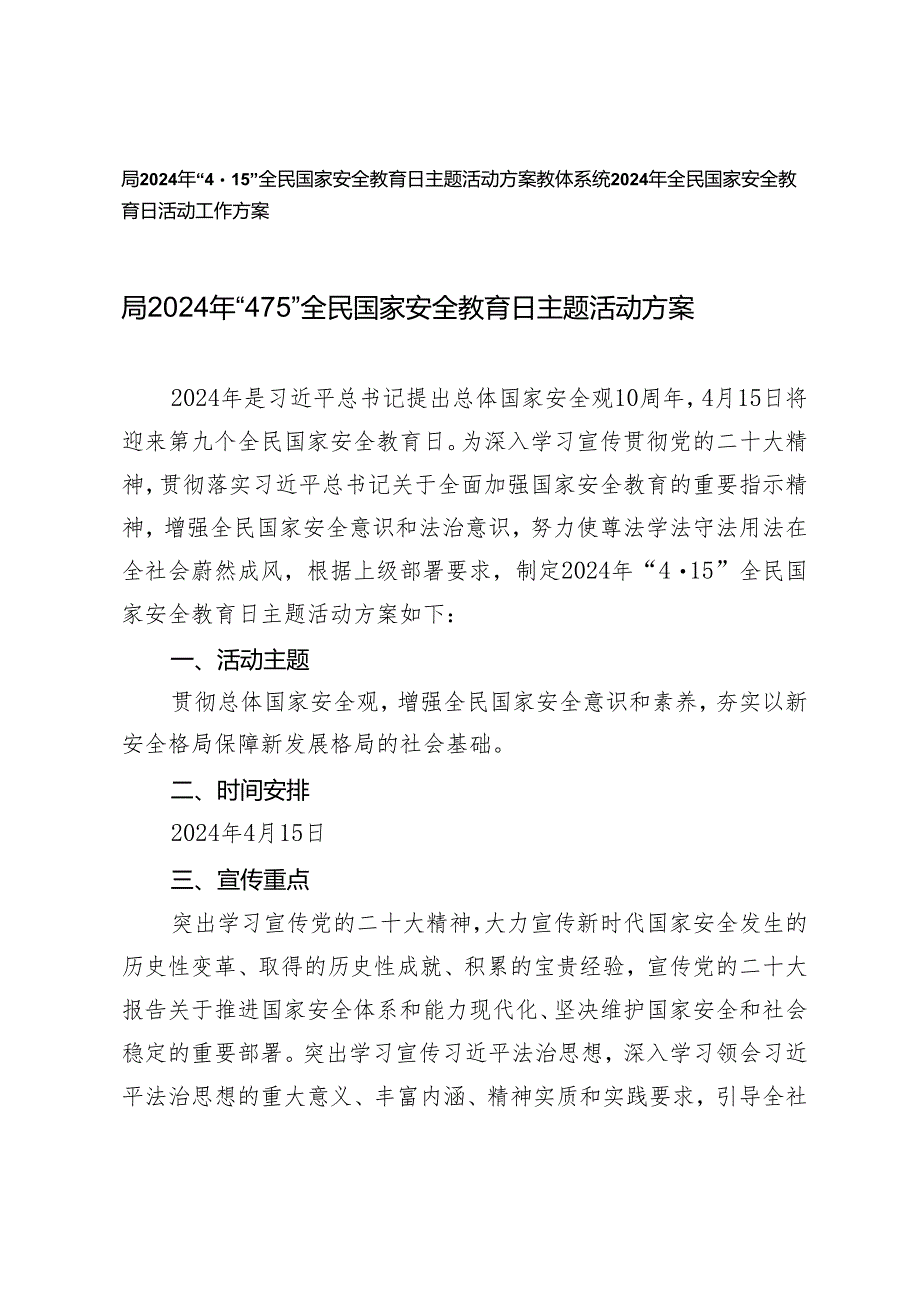 局2024年“4·15”全民国家安全教育日主题活动方案教体系统2024年全民国家安全教育日活动工作方案

局2024年“475”全民国家安全教育日主题活动方案

2024年是习近平总书记提出总体国家安全观10周年，4月15日将迎来第九个全民国家安全教育日。为深入学习宣传贯彻党的二十大精神，贯彻落实习近平总书记关于全面加强国家安全教育的重要指示精神，增强全民国家安全意识和法治意识，努力使尊法学法守法用法在全社会蔚然成风，根据上级部署要求，制定2024年“4·15”全民国家安全教育日主题活动方案如下：

一、活动主题

贯彻总体国家安全观，增强全民国家安全意识和素养，夯实以新安全格局保障新发展格局的社会基础。

二、时间安排

2024年4月15日

三、宣传重点

突出学习宣传党的二十大精神，大力宣传新时代国家安全发生的历史性变革、取得的历史性成就、积累的宝贵经验，宣传党的二十大报告关于推进国家安全体系和能力现代化、坚决维护国家安全和社会稳定的重要部署。突出学习宣传习近平法治思想，深入学习领会习近平法治思想的重大意义、丰富内涵、精神实质和实践要求，引导全社